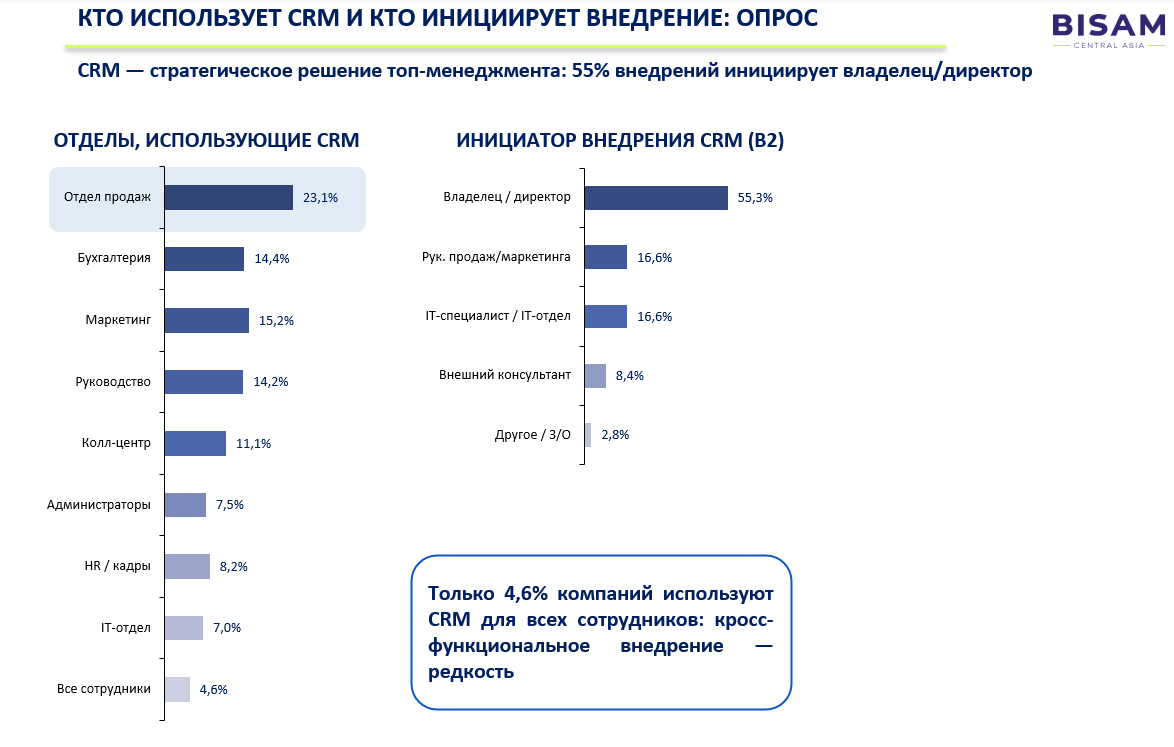 КТО ИСПОЛЬЗУЕТ CRM И КТО ИНИЦИИРУЕТ ВНЕДРЕНИЕ: ОПРОС

BISAM
CENTRAL ASIA

CRM — стратегическое решение топ-менеджмента: 55% внедрений инициирует владелец/директор

ОТДЕЛЫ, ИСПОЛЬЗУЮЩИЕ CRM

Отдел продаж 23,1%
Бухгалтерия 14,4%
Маркетинг 15,2%
Руководство 14,2%
Колл-центр 11,1%
Администраторы 7,5%
HR / кадры 8,2%
IT-отдел 7,0%
Все сотрудники 4,6%

ИНИЦИАТОР ВНЕДРЕНИЯ CRM (B2)

Владелец / директор 55,3%
Рук. продаж/маркетинга 16,6%
IT-специалист / IT-отдел 16,6%
Внешний консультант 8,4%
Другое / З/О 2,8%

Только 4,6% компаний используют CRM для всех сотрудников: кросс-функциональное внедрение — редкость